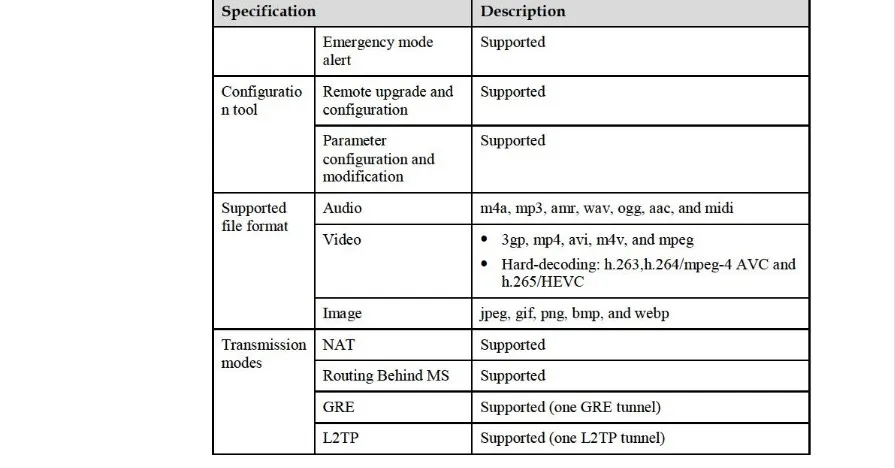 | Specification |  | Description |
|---|---|---|
|  | Emergency mode alert | Supported |
| Configuration tool | Remote upgrade and configuration | Supported |
|  | Parameter configuration and modification | Supported |
| Supported file format | Audio | m4a, mp3, amr, wav, ogg, aac, and midi |
|  | Video | • 3gp, mp4, avi, m4v, and mpeg • Hard-decoding: h.263,h.264/mpeg-4 AVC and h.265/HEVC |
|  | Image | jpeg, gif, png, bmp, and webp |
| Transmission modes | NAT | Supported |
|  | Routing Behind MS | Supported |
|  | GRE | Supported (one GRE tunnel) |
|  | L2TP | Supported (one L2TP tunnel) |